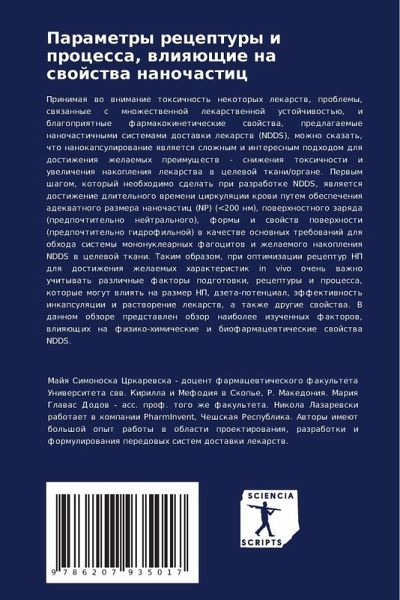 Параметры рецептуры и процесса, влияющие на свойства наночастиц

Принимая во внимание токсичность некоторых лекарств, проблемы, связанные с множественной лекарственной устойчивостью, и благоприятные фармакокинетические свойства, предлагаемые наночастичными системами доставки лекарств (NDDS), можно сказать, что нанокапсулирование является сложным и интересным подходом для достижения желаемых преимуществ - снижения токсичности и увеличения накопления лекарства в целевой ткани/органе. Первым шагом, который необходимо сделать при разработке NDDS, является достижение длительного времени циркуляции крови путем обеспечения адекватного размера наночастиц (NP) (<200 нм), поверхностного заряда (предпочтительно нейтрального), формы и свойств поверхности (предпочтительно гидрофильной) в качестве основных требований для обхода системы мононуклеарных фагоцитов и желаемого накопления NDDS в целевой ткани. Таким образом, при оптимизации рецептур НП для достижения желаемых характеристик in vivo очень важно учитывать различные факторы подготовки, рецептуры и процесса, которые могут влиять на размер НП, дзета-потенциал, эффективность инкапсуляции и растворение лекарств, а также другие свойства. В данном обзоре представлен обзор наиболее изученных факторов, влияющих на физико-химические и биофармацевтические свойства NDDS.

Майя Симоноска Цркаревска - доцент фармацевтического факультета Университета свв. Кирилла и Мефодия в Скопье, Р. Македония. Мария Главас Додов - асс. проф. того же факультета. Никола Лазаревски работает в компании PharmInvent, Чешская Республика. Авторы имеют большой опыт работы в области проектирования, разработки и формулирования передовых систем доставки лекарств.

9 786207 935017

SCIENCIA
SCRIPTS